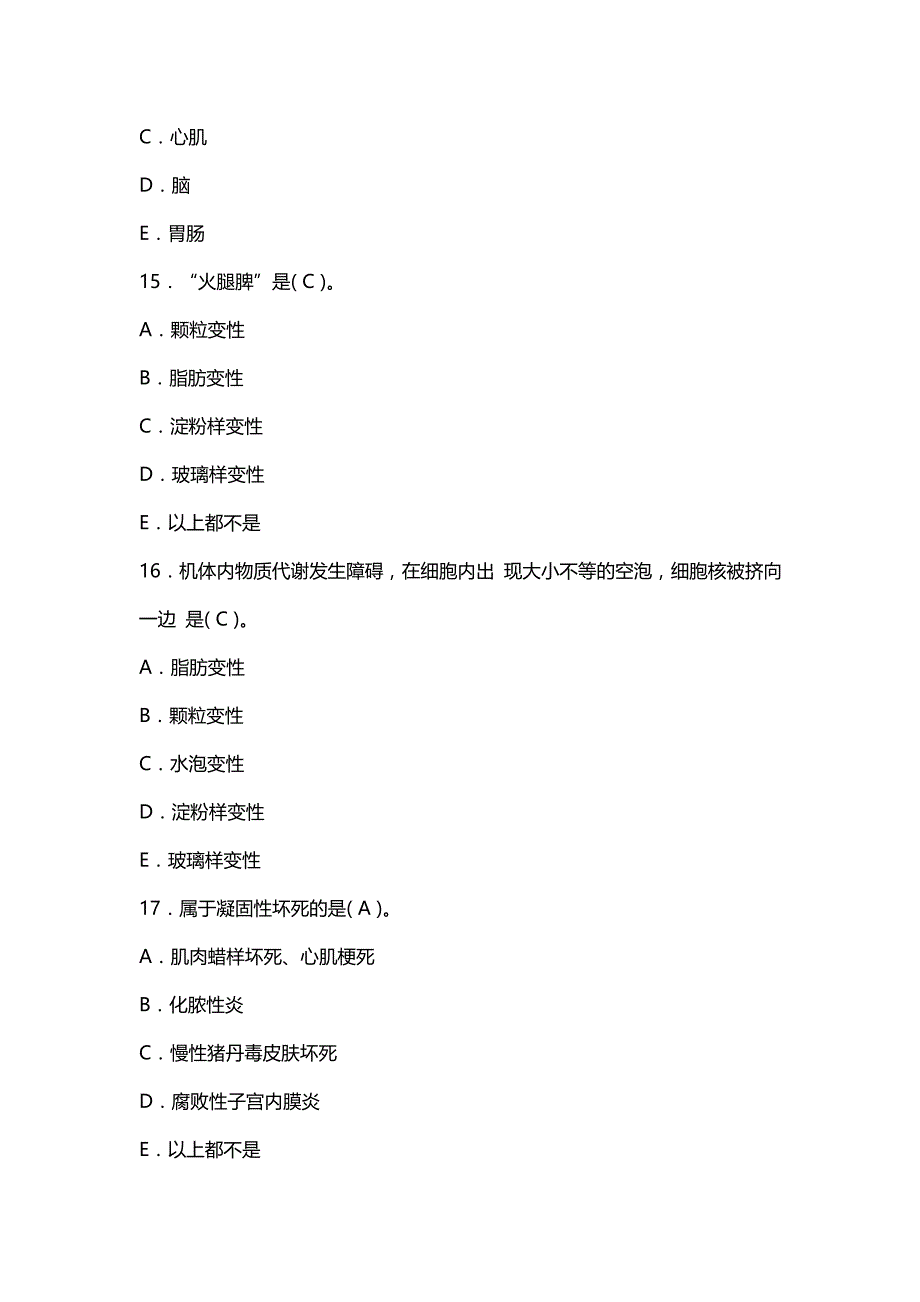 C．心肌

D．脑

E．胃肠

15．“火腿脾”是( C )。

A．颗粒变性

B．脂肪变性

C．淀粉样变性

D．玻璃样变性

E．以上都不是

16．机体内物质代谢发生障碍，在细胞内出 现大小不等的空泡，细胞核被挤向一边 是( C )。

A．脂肪变性

B．颗粒变性

C．水泡变性

D．淀粉样变性

E．玻璃样变性

17．属于凝固性坏死的是( A )。

A．肌肉蜡样坏死、心肌梗死

B．化脓性炎

C．慢性猪丹毒皮肤坏死

D．腐败性子宫内膜炎

E．以上都不是